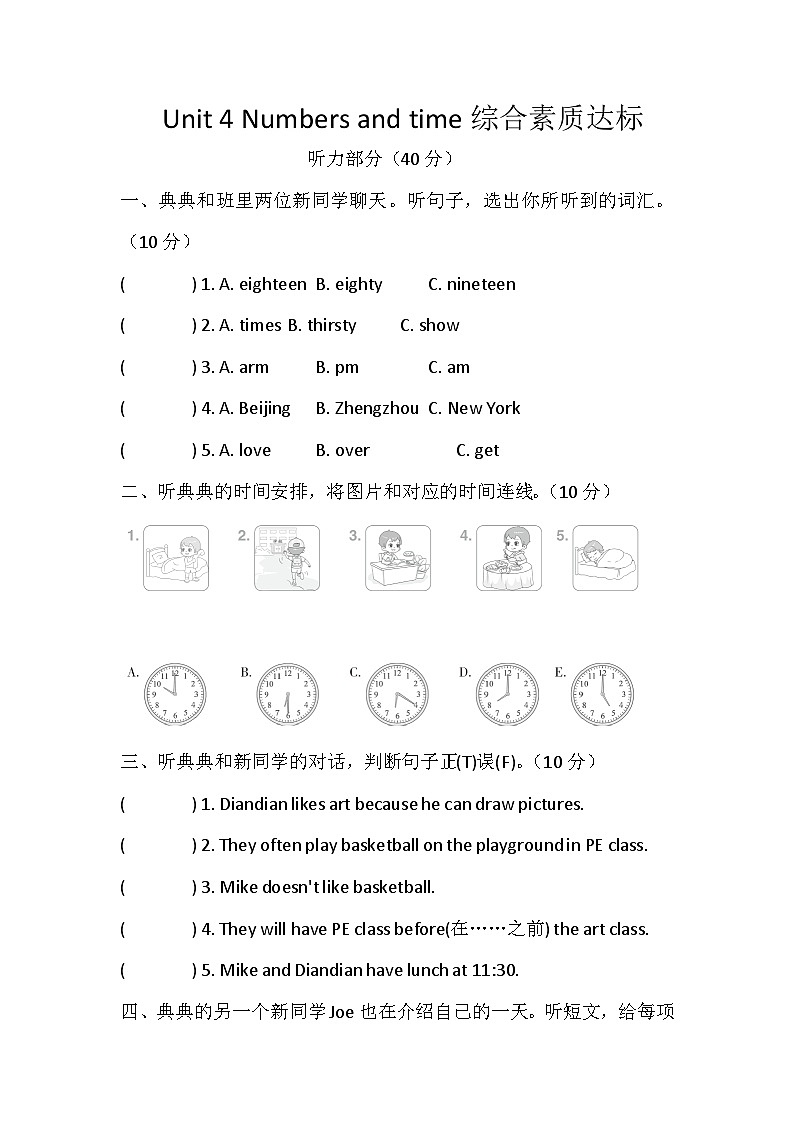 Unit 4 Numbers and time 综合素质达标

听力部分（40 分）

一、典典和班里两位新同学聊天。听句子，选出你所听到的词汇。（10 分）

( ) 1. A. eighteen B. eighty C. nineteen

( ) 2. A. times B. thirsty C. show

( ) 3. A. arm B. pm C. am

( ) 4. A. Beijing B. Zhengzhou C. New York

( ) 5. A. love B. over C. get

二、听典典的时间安排，将图片和对应的时间连线。（10 分）

1. 2. 3. 4. 5.

A. B. C. D. E.

三、听典典和新同学的对话，判断句子正(T)误(F)。（10 分）

( ) 1. Diandian likes art because he can draw pictures.

( ) 2. They often play basketball on the playground in PE class.

( ) 3. Mike doesn't like basketball.

( ) 4. They will have PE class before(在……之前) the art class.

( ) 5. Mike and Diandian have lunch at 11:30.

四、典典的另一个新同学 Joe 也在介绍自己的一天。听短文，给每项